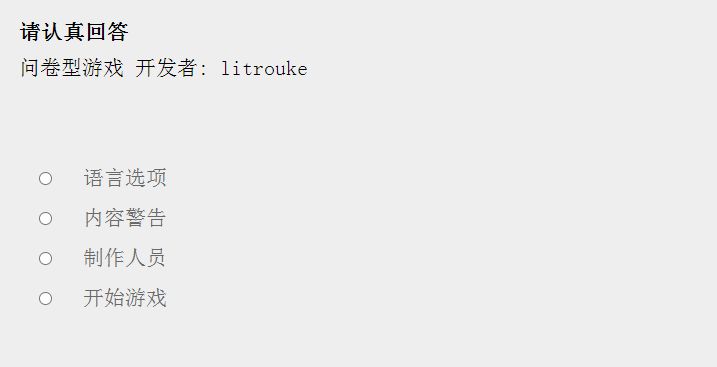 请认真回答

问卷型游戏 开发者: litrouke

○ 语言选项
○ 内容警告
○ 制作人员
○ 开始游戏